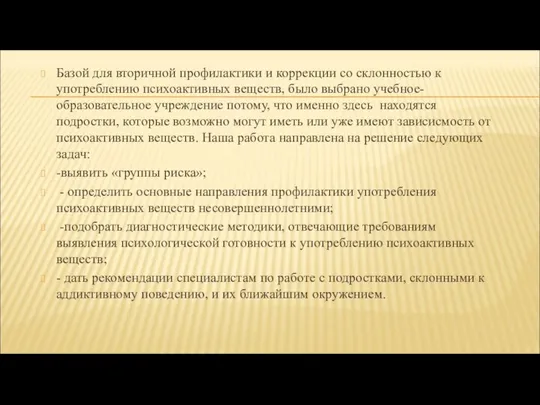 Базой для вторичной профилактики и коррекции со склонностью к употреблению психоактивных веществ, было выбрано учебное-образовательное учреждение потому, что именно здесь находятся подростки, которые возможно могут иметь или уже имеют зависисмость от психоактивных веществ. Наша работа направлена на решение следующих задач:

-выявить «группы риска»;

- определить основные направления профилактики употребления психоактивных веществ несовершеннолетними;

-подобрать диагностические методики, отвечающие требованиям выявления психологической готовности к употреблению психоактивных веществ;

- дать рекомендации специалистам по работе с подростками, склонными к аддиктивному поведению, и их ближайшим окружением.